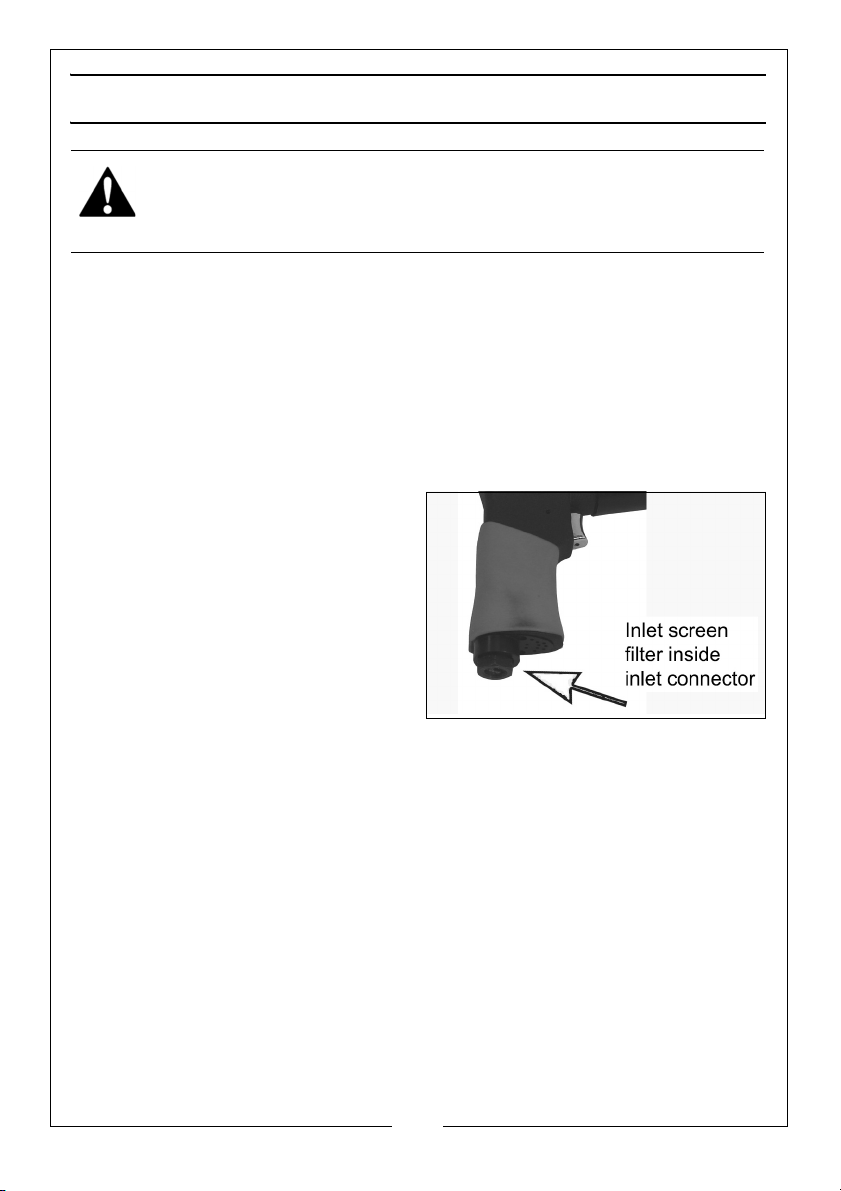 Inlet screen filter inside inlet connector